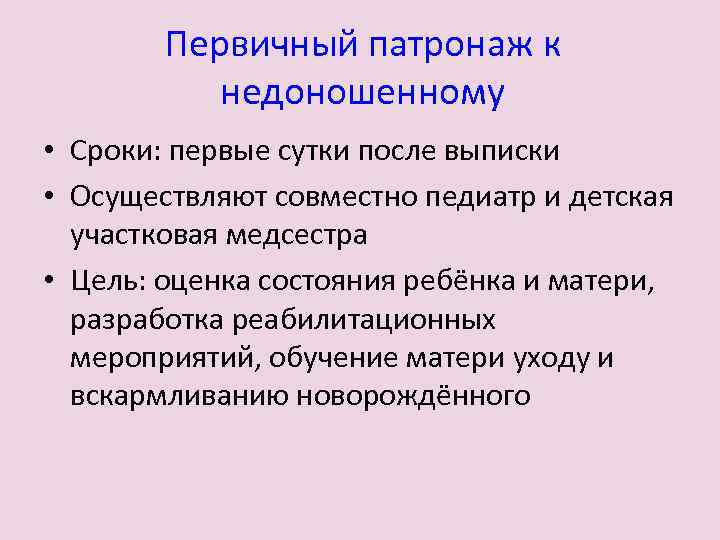 Первичный патронаж к недоношенному

• Сроки: первые сутки после выписки
• Осуществляют совместно педиатр и детская участковая медсестра
• Цель: оценка состояния ребёнка и матери, разработка реабилитационных мероприятий, обучение матери уходу и вскармливанию новорождённого